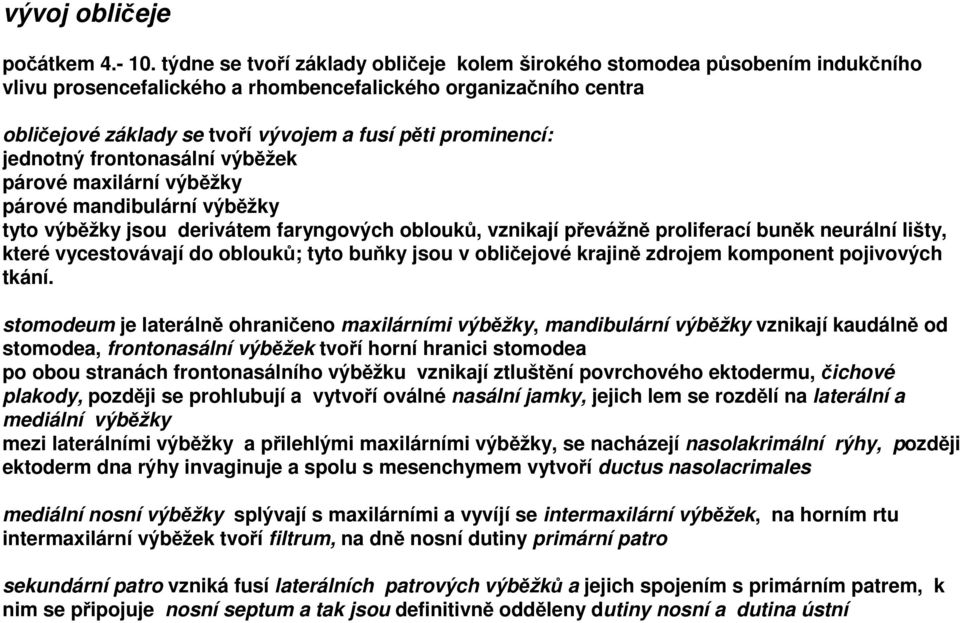 vývoj obličeje

počátkem 4.- 10. týdne se tvoří základy obličeje kolem širokého stomodea působením indukčního vlivu prosencefalického a rhombencefalického organizačního centra

obličejové základy se tvoří vývojem a fusí pěti prominencí:
jednotný frontonasální výběžek
párové maxilární výběžky
párové mandibulární výběžky
tyto výběžky jsou derivátem faryngových oblouků, vznikají převážně proliferací buněk neurální lišty, které vycestovávají do oblouků; tyto buňky jsou v obličejové krajině zdrojem komponent pojivových tkání.

stomodeum je laterálně ohraničeno maxilárními výběžky, mandibulární výběžky vznikají kaudálně od stomodea, frontonasální výběžek tvoří horní hranici stomodea
po obou stranách frontonasálního výběžku vznikají ztluštění povrchového ektodermu, čichové plakody, později se prohlubují a vytvoří oválné nasální jamky, jejich lem se rozdělí na laterální a mediální výběžky
mezi laterálními výběžky a přilehlými maxilárními výběžky, se nacházejí nasolakrimální rýhy, později ektoderm dna rýhy invaginuje a spolu s mesenchymem vytvoří ductus nasolacrimales

mediální nosní výběžky splývají s maxilárními a vyvíjí se intermaxilární výběžek, na horním rtu intermaxilární výběžek tvoří filtrum, na dně nosní dutiny primární patro

sekundární patro vzniká fusí laterálních patrových výběžků a jejich spojením s primárním patrem, k nim se připojuje nosní septum a tak jsou definitivně odděleny dutiny nosní a dutina ústní